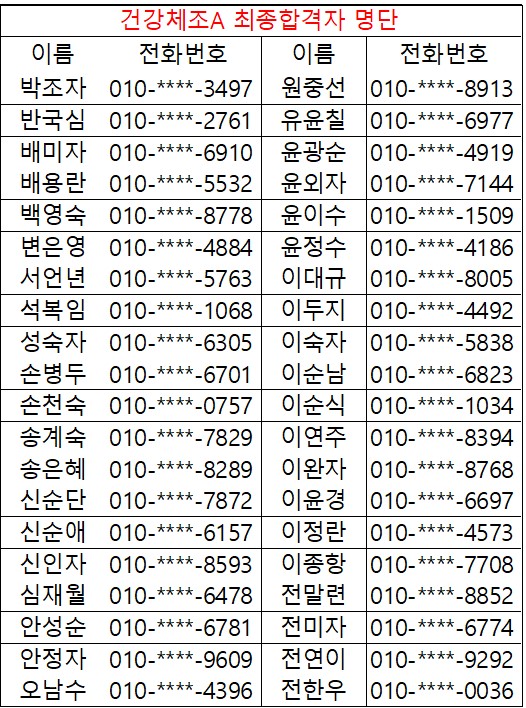 건강체조A 최종합격자 명단

| 이름 | 전화번호 | 이름 | 전화번호 |
|---|---|---|---|
| 박조자 | 010-****-3497 | 원중선 | 010-****-8913 |
| 반국심 | 010-****-2761 | 유윤칠 | 010-****-6977 |
| 배미자 | 010-****-6910 | 윤광순 | 010-****-4919 |
| 배용란 | 010-****-5532 | 윤외자 | 010-****-7144 |
| 백영숙 | 010-****-8778 | 윤이수 | 010-****-1509 |
| 변은영 | 010-****-4884 | 윤정수 | 010-****-4186 |
| 서언년 | 010-****-5763 | 이대규 | 010-****-8005 |
| 석복임 | 010-****-1068 | 이두지 | 010-****-4492 |
| 성숙자 | 010-****-6305 | 이숙자 | 010-****-5838 |
| 손병두 | 010-****-6701 | 이순남 | 010-****-6823 |
| 손천숙 | 010-****-0757 | 이순식 | 010-****-1034 |
| 송계숙 | 010-****-7829 | 이연주 | 010-****-8394 |
| 송은혜 | 010-****-8289 | 이완자 | 010-****-8768 |
| 신순단 | 010-****-7872 | 이윤경 | 010-****-6697 |
| 신순애 | 010-****-6157 | 이정란 | 010-****-4573 |
| 신인자 | 010-****-8593 | 이종항 | 010-****-7708 |
| 심재월 | 010-****-6478 | 전말련 | 010-****-8852 |
| 안성순 | 010-****-6781 | 전미자 | 010-****-6774 |
| 안정자 | 010-****-9609 | 전연이 | 010-****-9292 |
| 오남수 | 010-****-4396 | 전한우 | 010-****-0036 |